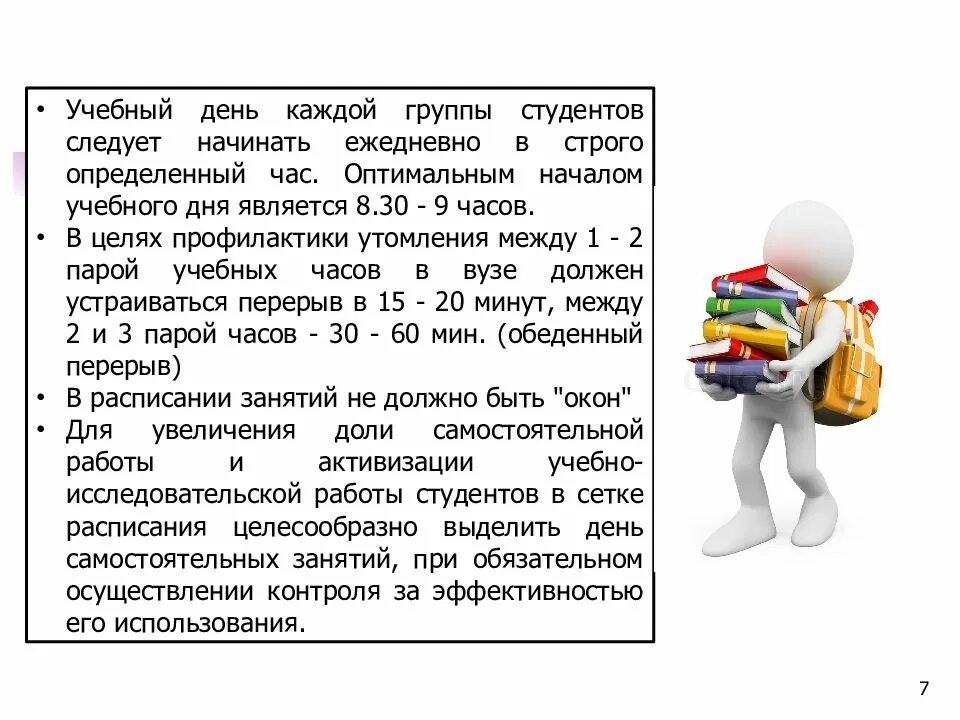 • Учебный день каждой группы студентов следует начинать ежедневно в строго определенный час. Оптимальным началом учебного дня является 8.30 - 9 часов.
• В целях профилактики утомления между 1 - 2 парой учебных часов в вузе должен устраиваться перерыв в 15 - 20 минут, между 2 и 3 парой часов - 30 - 60 мин. (обеденный перерыв)
• В расписании занятий не должно быть "окон"
• Для увеличения доли самостоятельной работы и активизации учебно-исследовательской работы студентов в сетке расписания целесообразно выделить день самостоятельных занятий, при обязательном осуществлении контроля за эффективностью его использования.

7